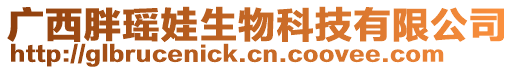 广西胖瑶娃生物科技有限公司
http://glbrucenick.cn.coovee.com